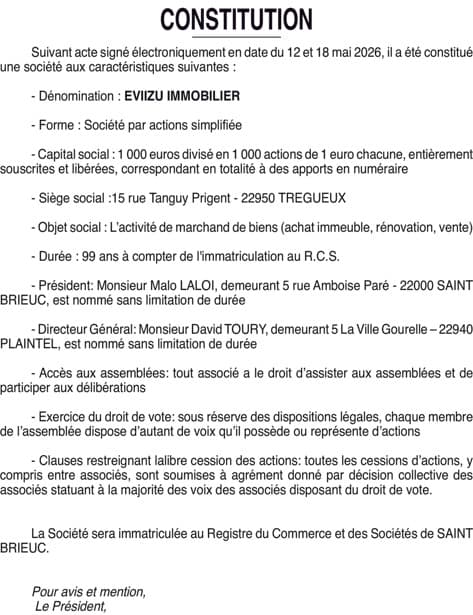 CONSTITUTION

Suivant acte signé électroniquement en date du 12 et 18 mai 2026, il a été constitué une société aux caractéristiques suivantes :

- Dénomination : EVIIZU IMMOBILIER

- Forme : Société par actions simplifiée

- Capital social : 1 000 euros divisé en 1 000 actions de 1 euro chacune, entièrement souscrites et libérées, correspondant en totalité à des apports en numéraire

- Siège social :15 rue Tanguy Prigent - 22950 TREGUEUX

- Objet social : L'activité de marchand de biens (achat immeuble, rénovation, vente)

- Durée : 99 ans à compter de l'immatriculation au R.C.S.

- Président: Monsieur Malo LALOI, demeurant 5 rue Amboise Paré - 22000 SAINT BRIEUC, est nommé sans limitation de durée

- Directeur Général: Monsieur David TOURY, demeurant 5 La Ville Gourelle – 22940 PLAINTEL, est nommé sans limitation de durée

- Accès aux assemblées: tout associé a le droit d'assister aux assemblées et de participer aux délibérations

- Exercice du droit de vote: sous réserve des dispositions légales, chaque membre de l'assemblée dispose d'autant de voix qu'il possède ou représente d'actions

- Clauses restreignant lalibre cession des actions: toutes les cessions d'actions, y compris entre associés, sont soumises à agrément donné par décision collective des associés statuant à la majorité des voix des associés disposant du droit de vote.

La Société sera immatriculée au Registre du Commerce et des Sociétés de SAINT BRIEUC.

Pour avis et mention,
Le Président,